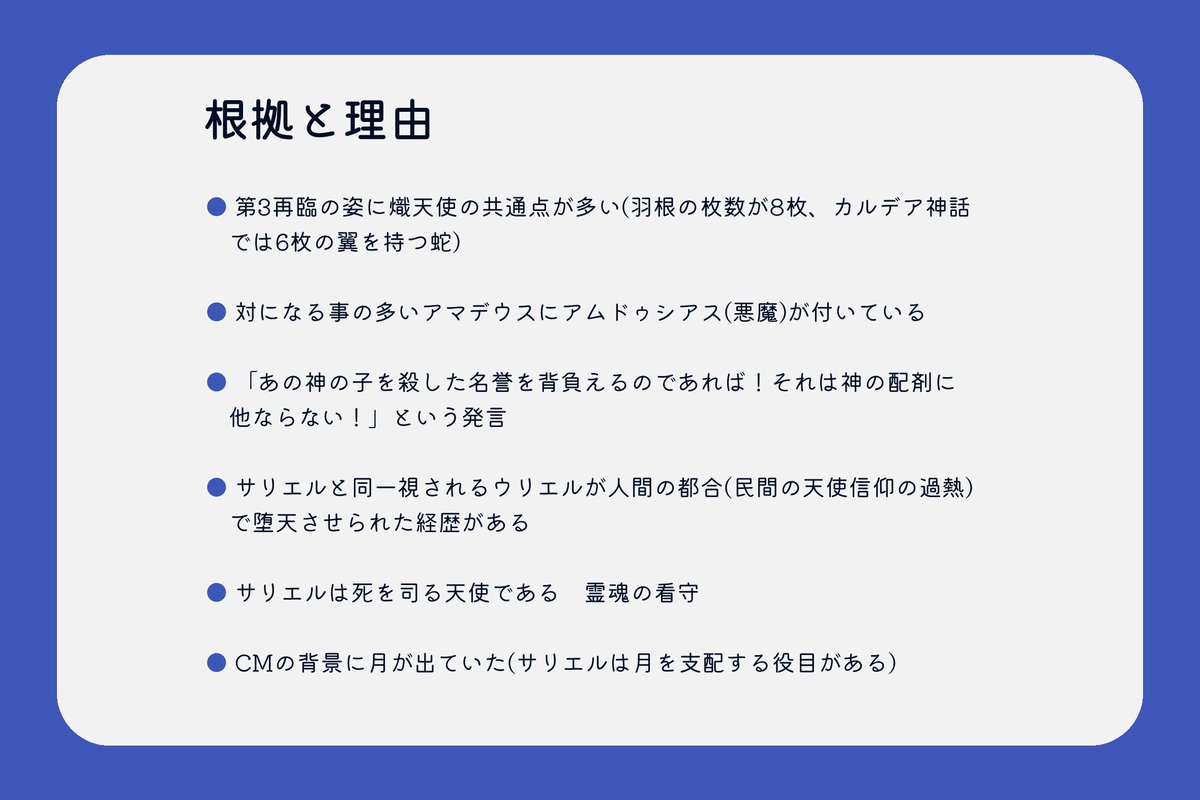 根拠と理由

● 第3再臨の姿に熾天使の共通点が多い(羽根の枚数が8枚、カルデア神話では6枚の翼を持つ蛇)

● 対になる事の多いアマデウスにアムドゥシアス(悪魔)が付いている

● 「あの神の子を殺した名誉を背負えるのであれば！それは神の配剤に他ならない！」という発言

● サリエルと同一視されるウリエルが人間の都合(民間の天使信仰の過熱)で堕天させられた経歴がある

● サリエルは死を司る天使である　霊魂の看守

● CMの背景に月が出ていた(サリエルは月を支配する役目がある)